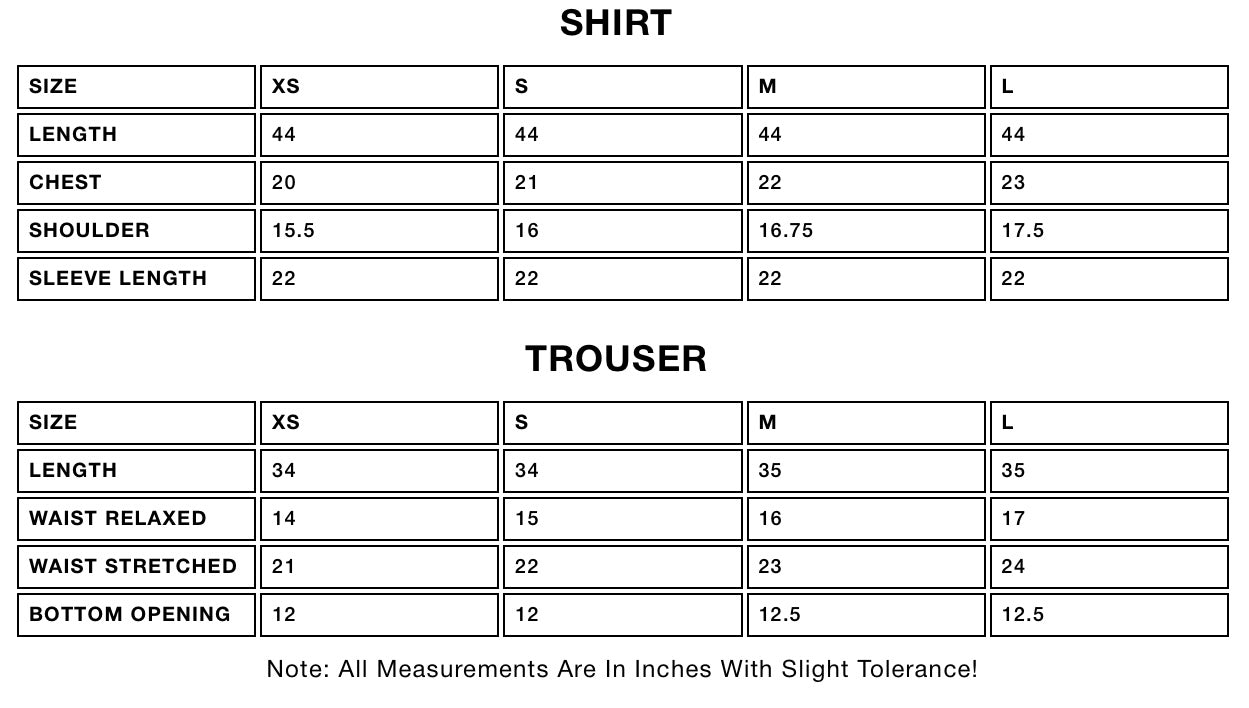 SHIRT

| SIZE | XS | S | M | L |
|---|---|---|---|---|
| LENGTH | 44 | 44 | 44 | 44 |
| CHEST | 20 | 21 | 22 | 23 |
| SHOULDER | 15.5 | 16 | 16.75 | 17.5 |
| SLEEVE LENGTH | 22 | 22 | 22 | 22 |

TROUSER

| SIZE | XS | S | M | L |
|---|---|---|---|---|
| LENGTH | 34 | 34 | 35 | 35 |
| WAIST RELAXED | 14 | 15 | 16 | 17 |
| WAIST STRETCHED | 21 | 22 | 23 | 24 |
| BOTTOM OPENING | 12 | 12 | 12.5 | 12.5 |

Note: All Measurements Are In Inches With Slight Tolerance!